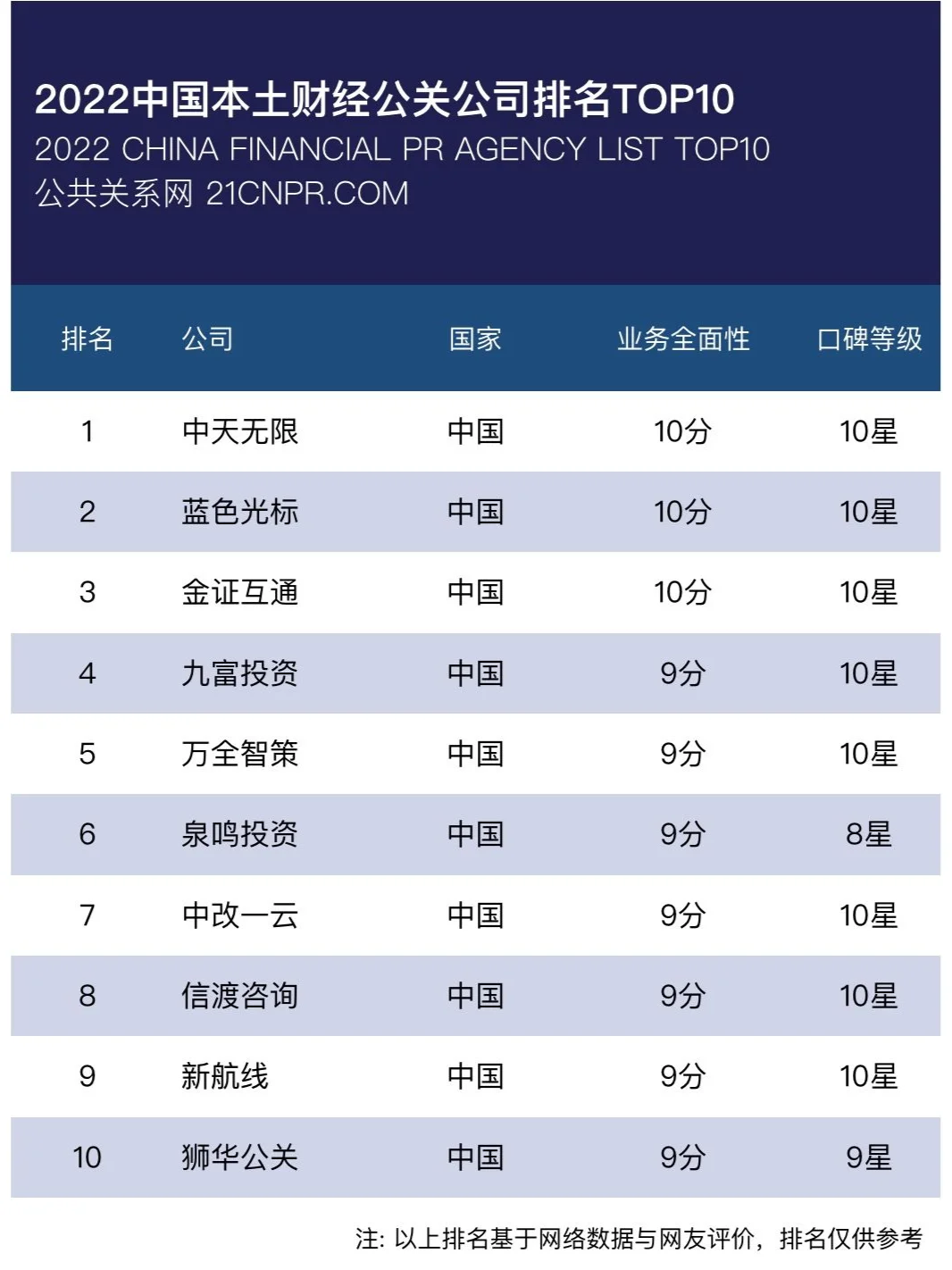 2022中国本土财经公关公司排名TOP10
2022 CHINA FINANCIAL PR AGENCY LIST TOP10
公共关系网 21CNPR.COM

| 排名 | 公司 | 国家 | 业务全面性 | 口碑等级 |
|---|---|---|---|---|
| 1 | 中天无限 | 中国 | 10分 | 10星 |
| 2 | 蓝色光标 | 中国 | 10分 | 10星 |
| 3 | 金证互通 | 中国 | 10分 | 10星 |
| 4 | 九富投资 | 中国 | 9分 | 10星 |
| 5 | 万全智策 | 中国 | 9分 | 10星 |
| 6 | 泉鸣投资 | 中国 | 9分 | 8星 |
| 7 | 中改一云 | 中国 | 9分 | 10星 |
| 8 | 信渡咨询 | 中国 | 9分 | 10星 |
| 9 | 新航线 | 中国 | 9分 | 10星 |
| 10 | 狮华公关 | 中国 | 9分 | 9星 |

注: 以上排名基于网络数据与网友评价，排名仅供参考